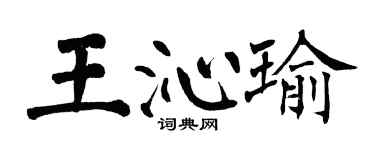 王沁瑜
词典网